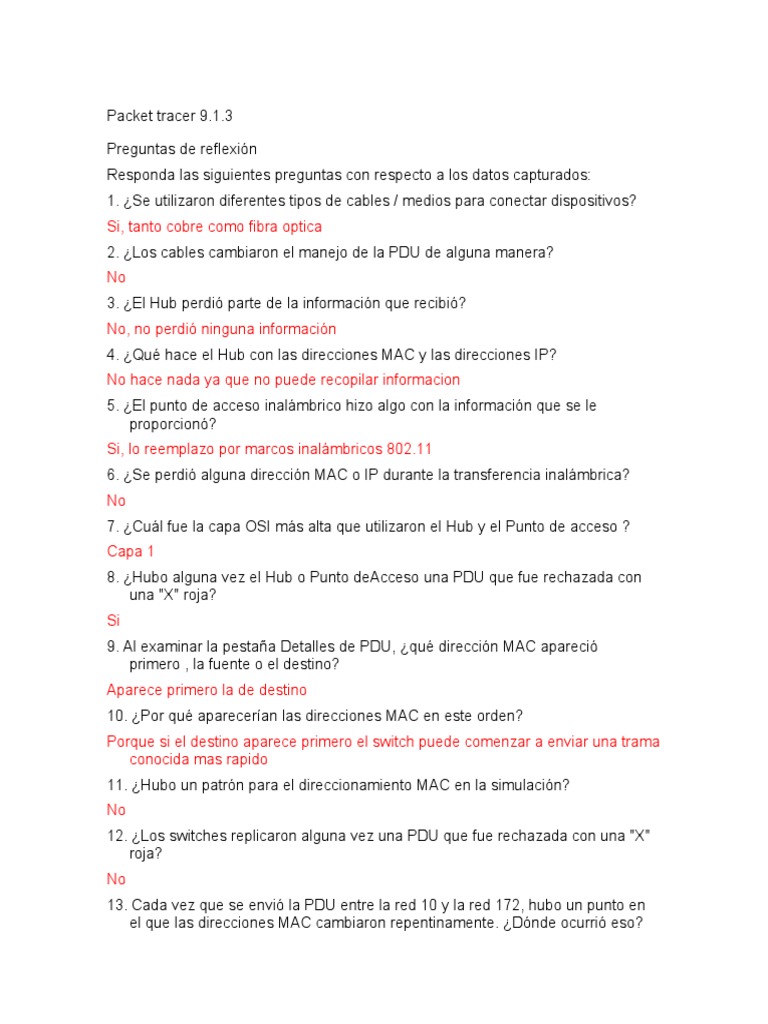 Packet tracer 9.1.3

Preguntas de reflexión

Responda las siguientes preguntas con respecto a los datos capturados:

1. ¿Se utilizaron diferentes tipos de cables / medios para conectar dispositivos?

Si, tanto cobre como fibra optica

2. ¿Los cables cambiaron el manejo de la PDU de alguna manera?

No

3. ¿El Hub perdió parte de la información que recibió?

No, no perdió ninguna información

4. ¿Qué hace el Hub con las direcciones MAC y las direcciones IP?

No hace nada ya que no puede recopilar informacion

5. ¿El punto de acceso inalámbrico hizo algo con la información que se le proporcionó?

Si, lo reemplazo por marcos inalámbricos 802.11

6. ¿Se perdió alguna dirección MAC o IP durante la transferencia inalámbrica?

No

7. ¿Cuál fue la capa OSI más alta que utilizaron el Hub y el Punto de acceso ?

Capa 1

8. ¿Hubo alguna vez el Hub o Punto deAcceso una PDU que fue rechazada con una "X" roja?

Si

9. Al examinar la pestaña Detalles de PDU, ¿qué dirección MAC apareció primero , la fuente o el destino?

Aparece primero la de destino

10. ¿Por qué aparecerían las direcciones MAC en este orden?

Porque si el destino aparece primero el switch puede comenzar a enviar una trama conocida mas rapido

11. ¿Hubo un patrón para el direccionamiento MAC en la simulación?

No

12. ¿Los switches replicaron alguna vez una PDU que fue rechazada con una "X" roja?

No

13. Cada vez que se envió la PDU entre la red 10 y la red 172, hubo un punto en el que las direcciones MAC cambiaron repentinamente. ¿Dónde ocurrió eso?